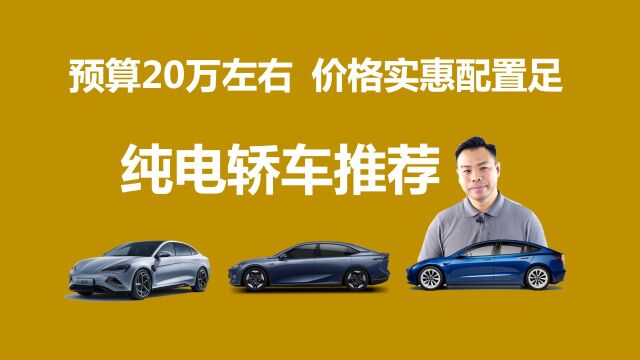 预算20万左右 价格实惠配置足

纯电轿车推荐